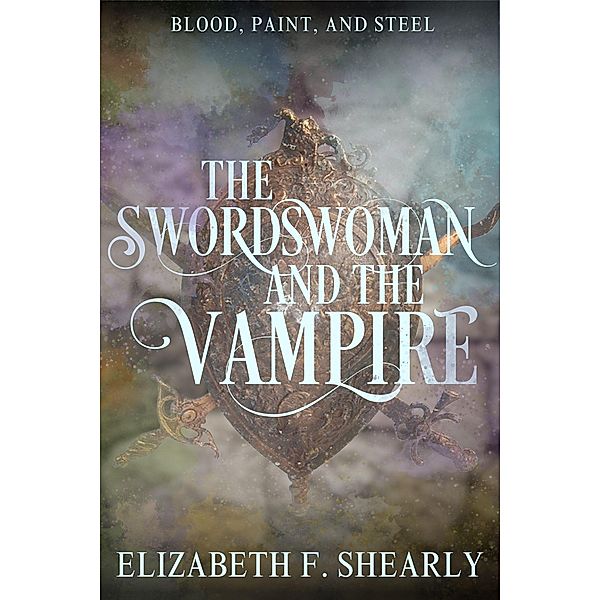 BLOOD, PAINT, AND STEEL

THE SWORDSWOMAN AND THE VAMPIRE

ELIZABETH F. SHEARLY